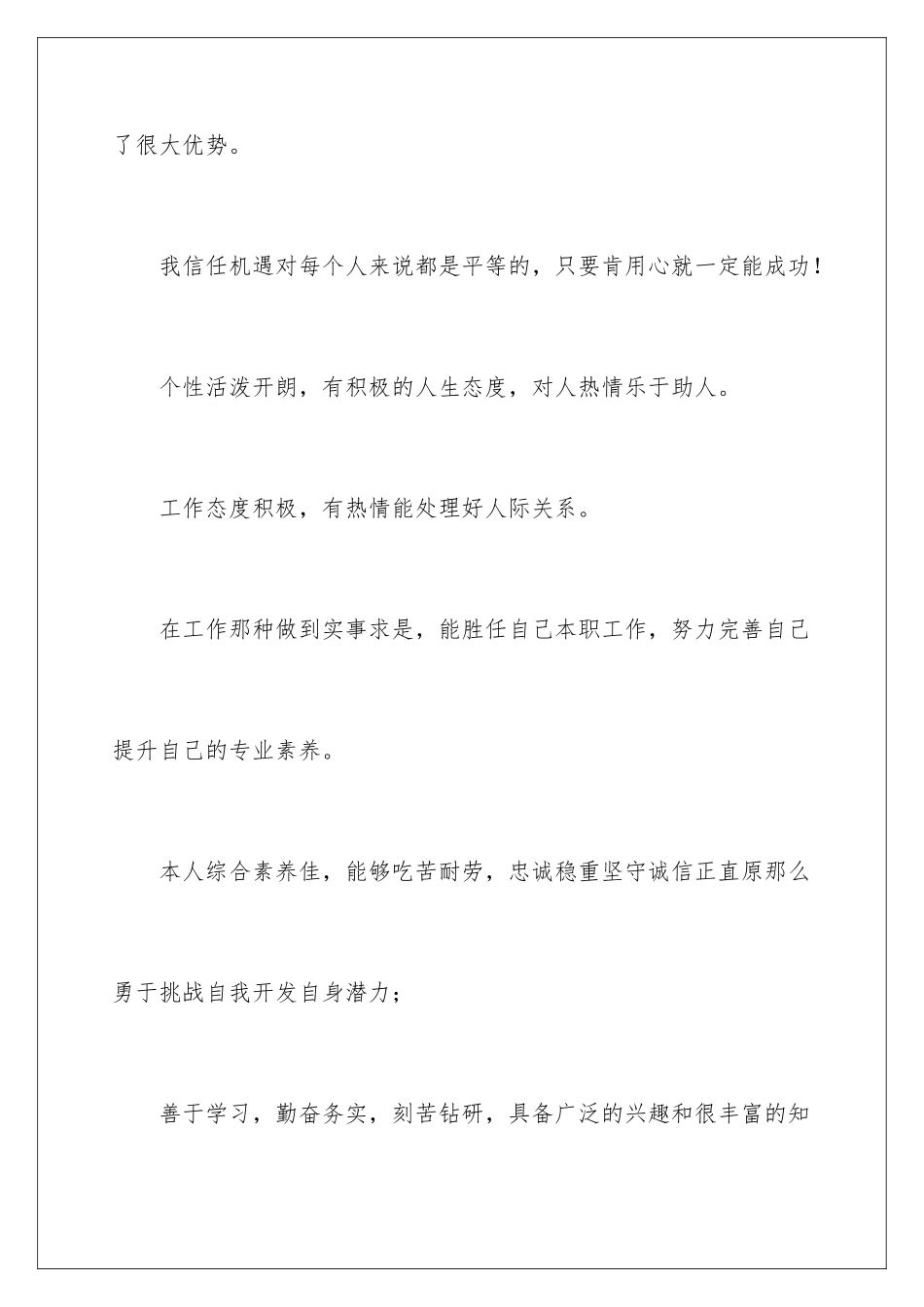 了很大优势。

我信任机遇对每个人来说都是平等的，只要肯用心就一定能成功！

个性活泼开朗，有积极的人生态度，对人热情乐于助人。

工作态度积极，有热情能处理好人际关系。

在工作那种做到实事求是，能胜任自己本职工作，努力完善自己提升自己的专业素养。

本人综合素养佳，能够吃苦耐劳，忠诚稳重坚守诚信正直原那么勇于挑战自我开发自身潜力；

善于学习，勤奋务实，刻苦钻研，具备广泛的兴趣和很丰富的知